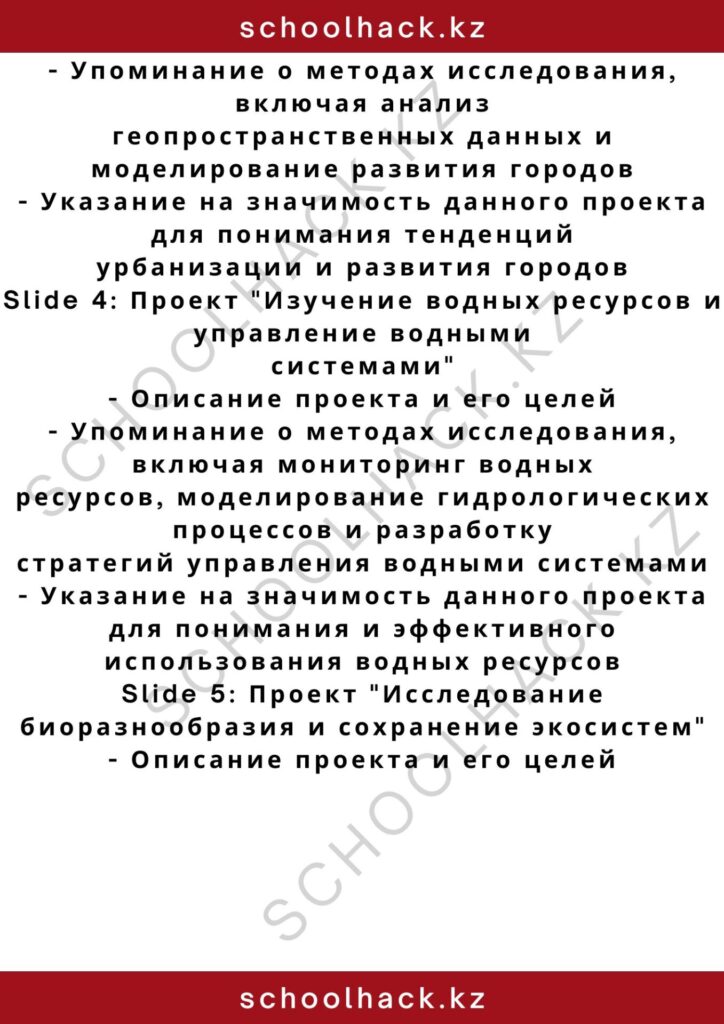 schoolhack.kz

- Упоминание о методах исследования, включая анализ геопространственных данных и моделирование развития городов
- Указание на значимость данного проекта для понимания тенденций урбанизации и развития городов
Slide 4: Проект "Изучение водных ресурсов и управление водными системами"
- Описание проекта и его целей
- Упоминание о методах исследования, включая мониторинг водных ресурсов, моделирование гидрологических процессов и разработку стратегий управления водными системами
- Указание на значимость данного проекта для понимания и эффективного использования водных ресурсов
Slide 5: Проект "Исследование биоразнообразия и сохранение экосистем"
- Описание проекта и его целей

SCHOOLHACK.KZ
SCHOOLHACK.KZ

schoolhack.kz